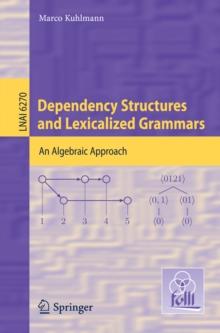 Marco Kuhlmann

LNAI 6270

Dependency Structures and Lexicalized Grammars

An Algebraic Approach

1 2 3 4 5

$\langle 0121 \rangle$

$\langle 0, 1 \rangle$ $\langle 01 \rangle$

$\langle 0 \rangle$ $\langle 0 \rangle$

folli

Springer